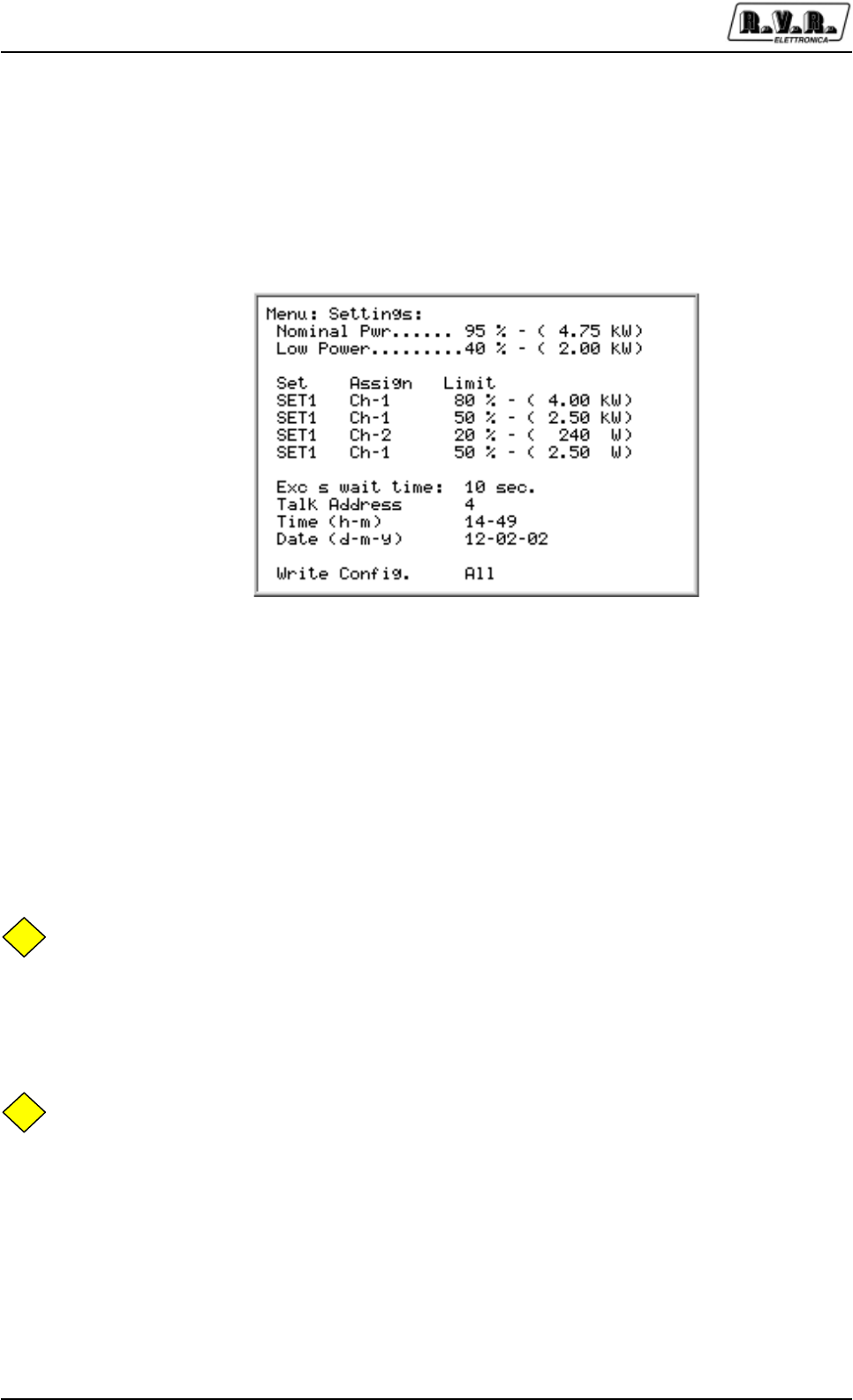 R.V.R. ELETTRONICA

Menu: Settings:
Nominal Pwr...... 95 % - ( 4.75 kW)
Low Power.........40 % - ( 2.00 kW)

| Set | Assign | Limit |
|---|---|---|
| SET1 | Ch-1 | 80 % - ( 4.00 kW) |
| SET1 | Ch-1 | 50 % - ( 2.50 kW) |
| SET1 | Ch-2 | 20 % - ( 240 W) |
| SET1 | Ch-1 | 50 % - ( 2.50 W) |

Exc s wait time: 10 sec.
Talk Address 4
Time (h-m) 14-49
Date (d-m-y) 12-02-02

Write Config. All